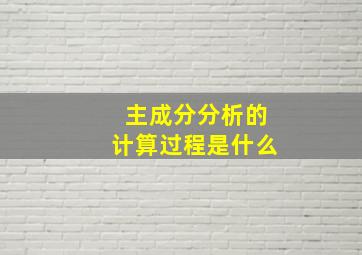 主成分分析的
计算过程是什么